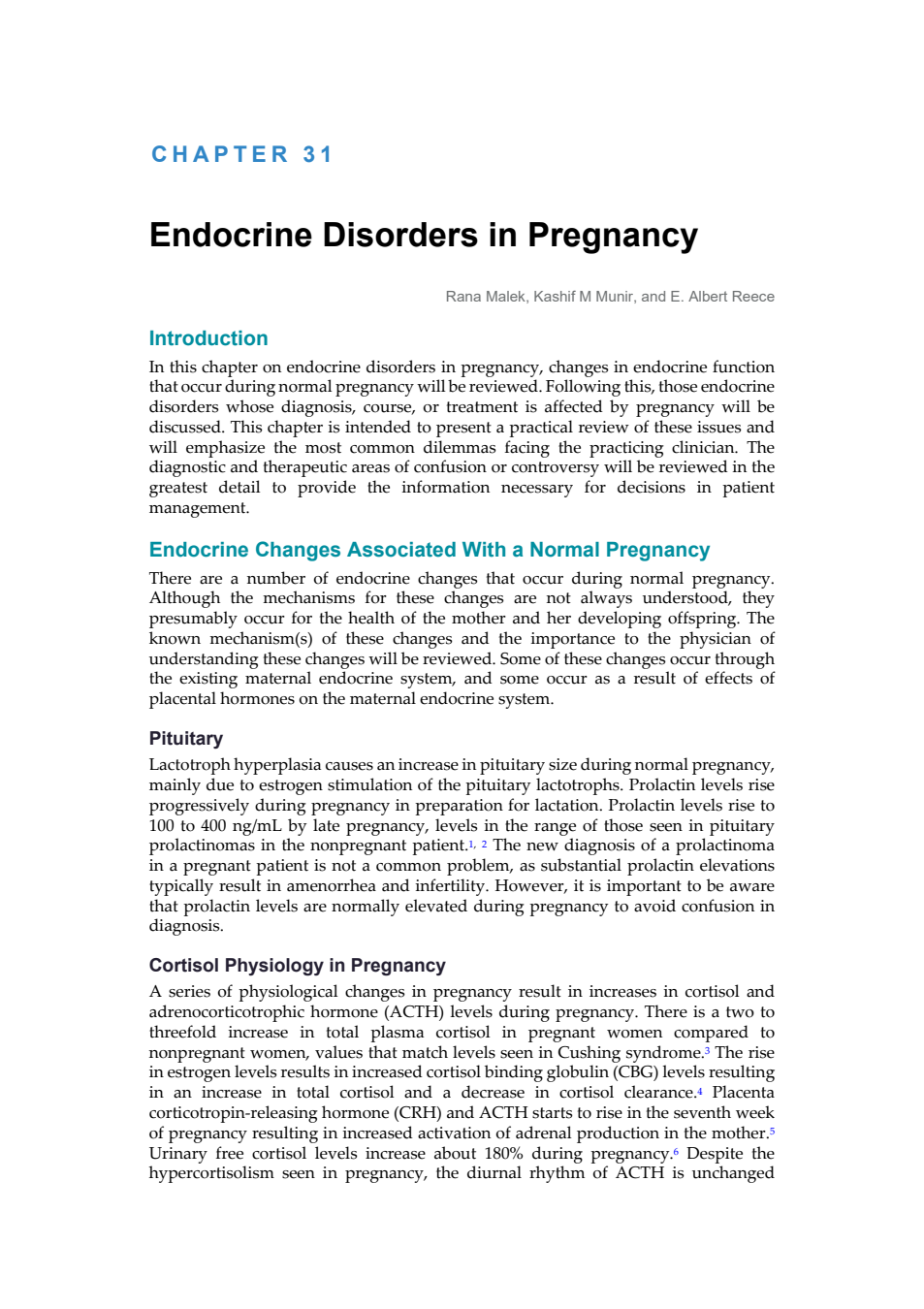 CHAPTER 31

Endocrine Disorders in Pregnancy

Rana Malek, Kashif M Munir, and E. Albert Reece

Introduction

In this chapter on endocrine disorders in pregnancy, changes in endocrine function that occur during normal pregnancy will be reviewed. Following this, those endocrine disorders whose diagnosis, course, or treatment is affected by pregnancy will be discussed. This chapter is intended to present a practical review of these issues and will emphasize the most common dilemmas facing the practicing clinician. The diagnostic and therapeutic areas of confusion or controversy will be reviewed in the greatest detail to provide the information necessary for decisions in patient management.

Endocrine Changes Associated With a Normal Pregnancy

There are a number of endocrine changes that occur during normal pregnancy. Although the mechanisms for these changes are not always understood, they presumably occur for the health of the mother and her developing offspring. The known mechanism(s) of these changes and the importance to the physician of understanding these changes will be reviewed. Some of these changes occur through the existing maternal endocrine system, and some occur as a result of effects of placental hormones on the maternal endocrine system.

Pituitary

Lactotroph hyperplasia causes an increase in pituitary size during normal pregnancy, mainly due to estrogen stimulation of the pituitary lactotrophs. Prolactin levels rise progressively during pregnancy in preparation for lactation. Prolactin levels rise to 100 to 400 ng/mL by late pregnancy, levels in the range of those seen in pituitary prolactinomas in the nonpregnant patient.$^{1, 2}$ The new diagnosis of a prolactinoma in a pregnant patient is not a common problem, as substantial prolactin elevations typically result in amenorrhea and infertility. However, it is important to be aware that prolactin levels are normally elevated during pregnancy to avoid confusion in diagnosis.

Cortisol Physiology in Pregnancy

A series of physiological changes in pregnancy result in increases in cortisol and adrenocorticotrophic hormone (ACTH) levels during pregnancy. There is a two to threefold increase in total plasma cortisol in pregnant women compared to nonpregnant women, values that match levels seen in Cushing syndrome.$^{3}$ The rise in estrogen levels results in increased cortisol binding globulin (CBG) levels resulting in an increase in total cortisol and a decrease in cortisol clearance.$^{4}$ Placenta corticotropin-releasing hormone (CRH) and ACTH starts to rise in the seventh week of pregnancy resulting in increased activation of adrenal production in the mother.$^{5}$ Urinary free cortisol levels increase about 180% during pregnancy.$^{6}$ Despite the hypercortisolism seen in pregnancy, the diurnal rhythm of ACTH is unchanged